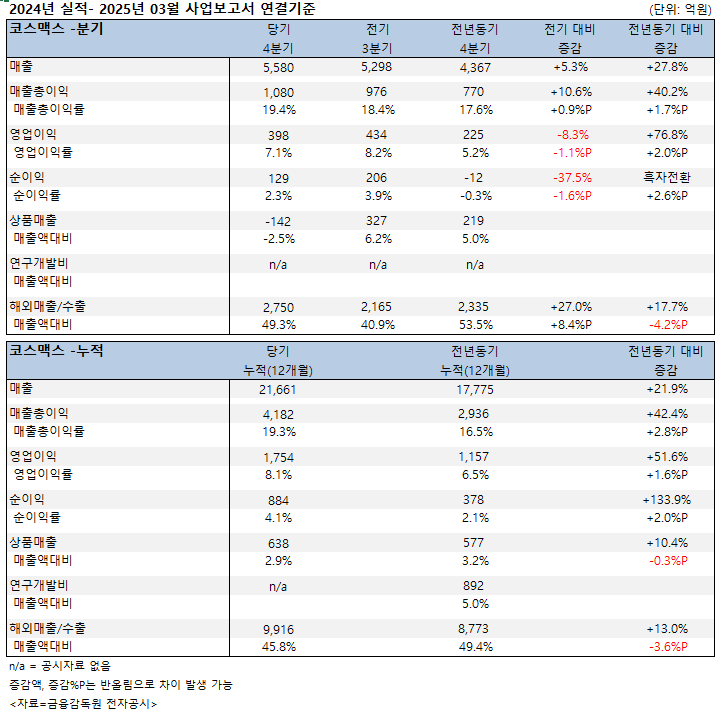 2024년 실적- 2025년 03월 사업보고서 연결기준 (단위: 억원)

| 코스맥스 -분기 | 당기 4분기 | 전기 3분기 | 전년동기 4분기 | 전기 대비 증감 | 전년동기 대비 증감 |
|---|---|---|---|---|---|
| 매출 | 5,580 | 5,298 | 4,367 | +5.3% | +27.8% |
| 매출총이익 | 1,080 | 976 | 770 | +10.6% | +40.2% |
| 매출총이익률 | 19.4% | 18.4% | 17.6% | +0.9%P | +1.7%P |
| 영업이익 | 398 | 434 | 225 | -8.3% | +76.8% |
| 영업이익률 | 7.1% | 8.2% | 5.2% | -1.1%P | +2.0%P |
| 순이익 | 129 | 206 | -12 | -37.5% | 흑자전환 |
| 순이익률 | 2.3% | 3.9% | -0.3% | -1.6%P | +2.6%P |
| 상품매출 | -142 | 327 | 219 | | |
| 매출액대비 | -2.5% | 6.2% | 5.0% | | |
| 연구개발비 | n/a | n/a | n/a | | |
| 매출액대비 | | | | | |
| 해외매출/수출 | 2,750 | 2,165 | 2,335 | +27.0% | +17.7% |
| 매출액대비 | 49.3% | 40.9% | 53.5% | +8.4%P | -4.2%P |

| 코스맥스 -누적 | 당기 누적(12개월) | 전년동기 누적(12개월) | 전년동기 대비 증감 |
|---|---|---|---|
| 매출 | 21,661 | 17,775 | +21.9% |
| 매출총이익 | 4,182 | 2,936 | +42.4% |
| 매출총이익률 | 19.3% | 16.5% | +2.8%P |
| 영업이익 | 1,754 | 1,157 | +51.6% |
| 영업이익률 | 8.1% | 6.5% | +1.6%P |
| 순이익 | 884 | 378 | +133.9% |
| 순이익률 | 4.1% | 2.1% | +2.0%P |
| 상품매출 | 638 | 577 | +10.4% |
| 매출액대비 | 2.9% | 3.2% | -0.3%P |
| 연구개발비 | n/a | 892 | |
| 매출액대비 | | 5.0% | |
| 해외매출/수출 | 9,916 | 8,773 | +13.0% |
| 매출액대비 | 45.8% | 49.4% | -3.6%P |

n/a = 공시자료 없음
증감액, 증감%P는 반올림으로 차이 발생 가능
<자료=금융감독원 전자공시>